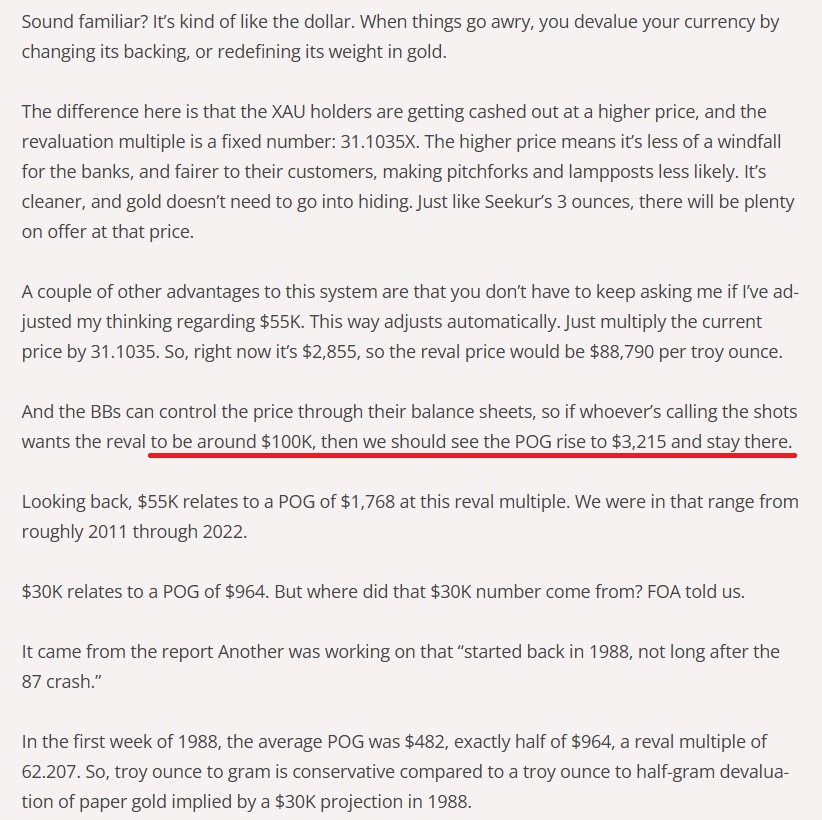 Sound familiar? It's kind of like the dollar. When things go awry, you devalue your currency by changing its backing, or redefining its weight in gold.

The difference here is that the XAU holders are getting cashed out at a higher price, and the revaluation multiple is a fixed number: 31.1035X. The higher price means it's less of a windfall for the banks, and fairer to their customers, making pitchforks and lampposts less likely. It's cleaner, and gold doesn't need to go into hiding. Just like Seekur's 3 ounces, there will be plenty on offer at that price.

A couple of other advantages to this system are that you don't have to keep asking me if I've adjusted my thinking regarding \$55K. This way adjusts automatically. Just multiply the current price by 31.1035. So, right now it's \$2,855, so the reval price would be \$88,790 per troy ounce.

And the BBs can control the price through their balance sheets, so if whoever's calling the shots wants the reval to be around \$100K, then we should see the POG rise to \$3,215 and stay there.

Looking back, \$55K relates to a POG of \$1,768 at this reval multiple. We were in that range from roughly 2011 through 2022.

\$30K relates to a POG of \$964. But where did that \$30K number come from? FOA told us.

It came from the report Another was working on that "started back in 1988, not long after the 87 crash."

In the first week of 1988, the average POG was \$482, exactly half of \$964, a reval multiple of 62.207. So, troy ounce to gram is conservative compared to a troy ounce to half-gram devaluation of paper gold implied by a \$30K projection in 1988.